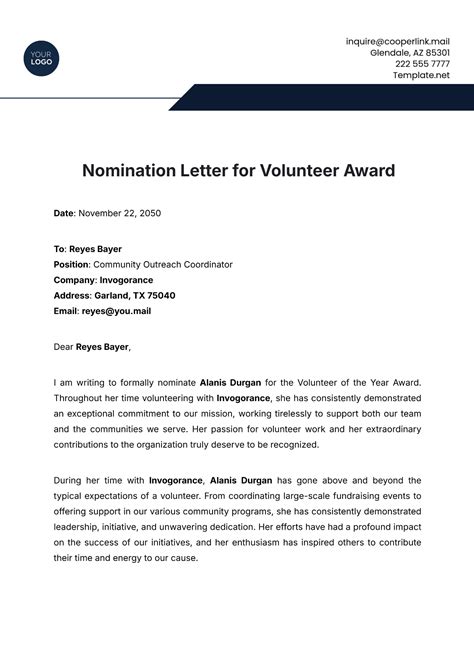 YOUR LOGO

inquire@cooperlink.mail
Glendale, AZ 85301
222 555 7777
Template.net

Nomination Letter for Volunteer Award

Date: November 22, 2050

To: Reyes Bayer
Position: Community Outreach Coordinator
Company: Invogorance
Address: Garland, TX 75040
Email: reyes@you.mail

Dear Reyes Bayer,

I am writing to formally nominate Alanis Durgan for the Volunteer of the Year Award. Throughout her time volunteering with Invogorance, she has consistently demonstrated an exceptional commitment to our mission, working tirelessly to support both our team and the communities we serve. Her passion for volunteer work and her extraordinary contributions to the organization truly deserve to be recognized.

During her time with Invogorance, Alanis Durgan has gone above and beyond the typical expectations of a volunteer. From coordinating large-scale fundraising events to offering support in our various community programs, she has consistently demonstrated leadership, initiative, and unwavering dedication. Her efforts have had a profound impact on the success of our initiatives, and her enthusiasm has inspired others to contribute their time and energy to our cause.